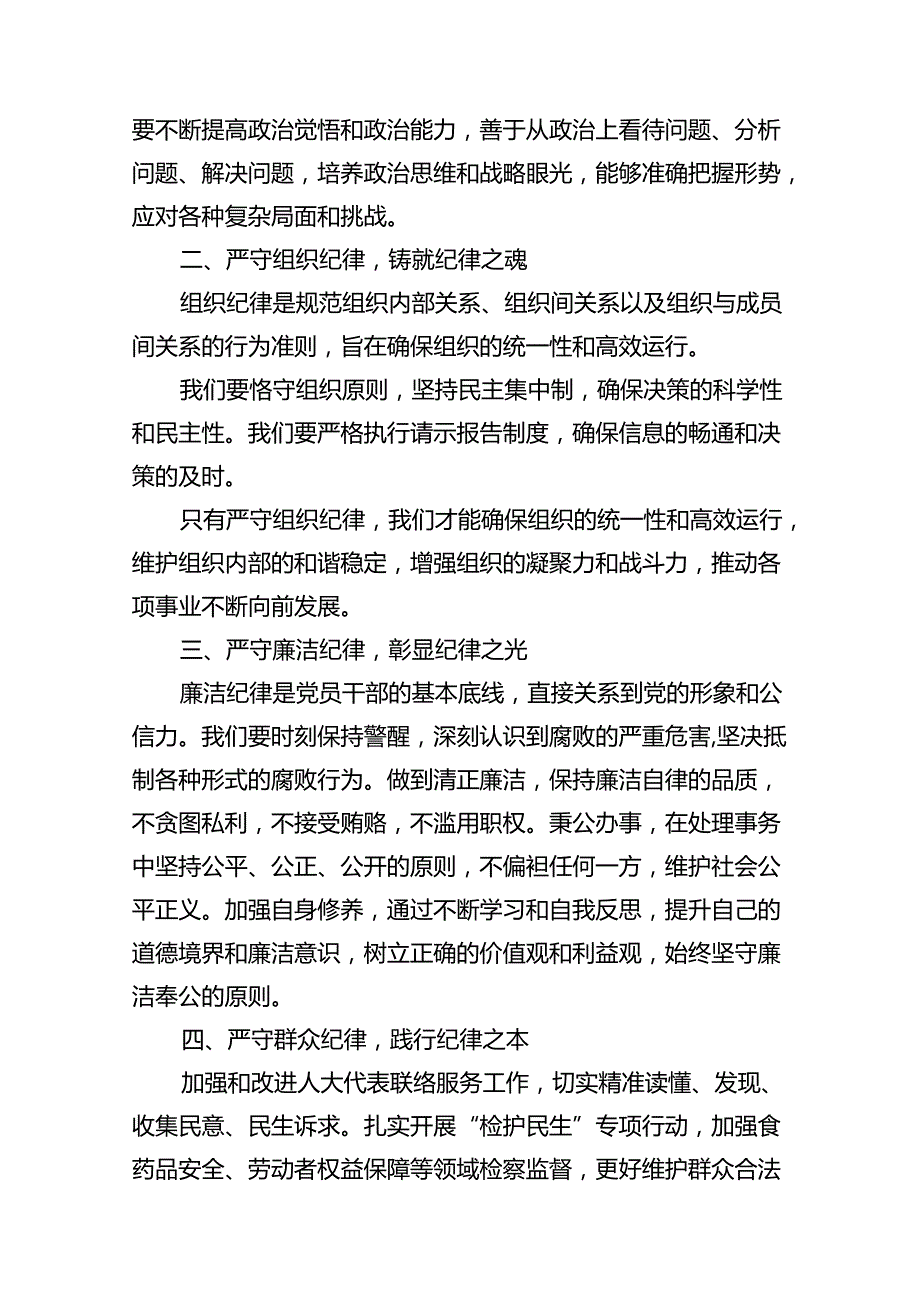 要不断提高政治觉悟和政治能力，善于从政治上看待问题、分析问题、解决问题，培养政治思维和战略眼光，能够准确把握形势，应对各种复杂局面和挑战。

二、严守组织纪律，铸就纪律之魂

组织纪律是规范组织内部关系、组织间关系以及组织与成员间关系的行为准则，旨在确保组织的统一性和高效运行。

我们要恪守组织原则，坚持民主集中制，确保决策的科学性和民主性。我们要严格执行请示报告制度，确保信息的畅通和决策的及时。

只有严守组织纪律，我们才能确保组织的统一性和高效运行，维护组织内部的和谐稳定，增强组织的凝聚力和战斗力，推动各项事业不断向前发展。

三、严守廉洁纪律，彰显纪律之光

廉洁纪律是党员干部的基本底线，直接关系到党的形象和公信力。我们要时刻保持警醒，深刻认识到腐败的严重危害,坚决抵制各种形式的腐败行为。做到清正廉洁，保持廉洁自律的品质，不贪图私利，不接受贿赂，不滥用职权。秉公办事，在处理事务中坚持公平、公正、公开的原则，不偏袒任何一方，维护社会公平正义。加强自身修养，通过不断学习和自我反思，提升自己的道德境界和廉洁意识，树立正确的价值观和利益观，始终坚守廉洁奉公的原则。

四、严守群众纪律，践行纪律之本

加强和改进人大代表联络服务工作，切实精准读懂、发现、收集民意、民生诉求。扎实开展“检护民生”专项行动，加强食药品安全、劳动者权益保障等领域检察监督，更好维护群众合法